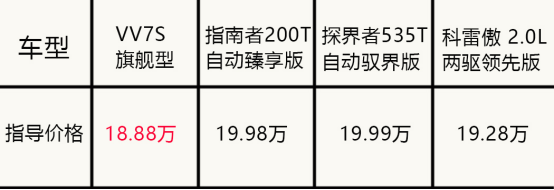 | 车型 | VV7S 旗舰型 | 指南者200T 自动臻享版 | 探界者535T 自动驭界版 | 科雷傲 2.0L 两驱领先版 |
|---|---|---|---|---|
| 指导价格 | 18.88万 | 19.98万 | 19.99万 | 19.28万 |